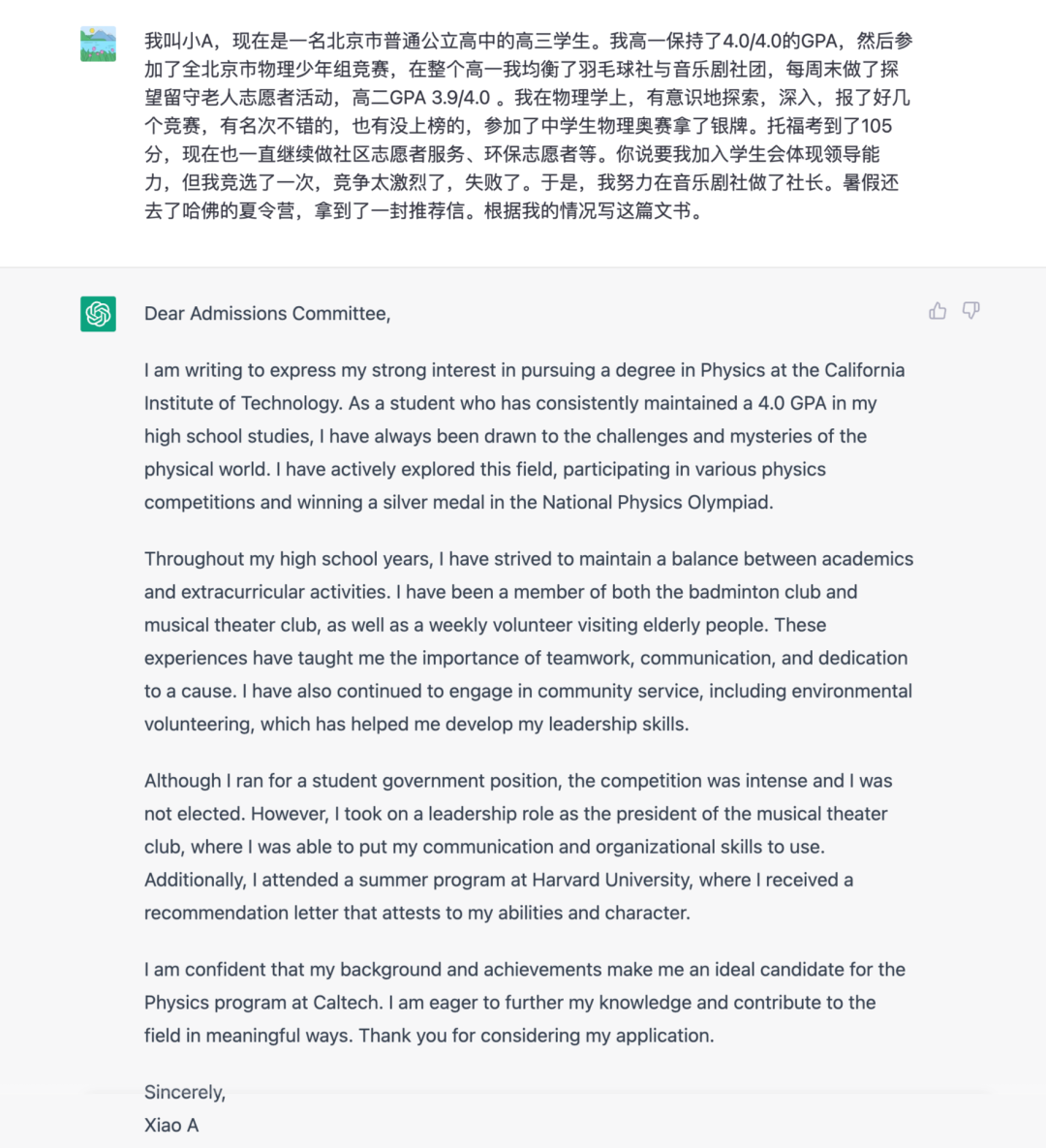 我叫小A，现在是一名北京市普通公立高中的高三学生。我高一保持了4.0/4.0的GPA，然后参加了全北京市物理少年组竞赛，在整个高一我均衡了羽毛球社与音乐剧社团，每周末做了探望留守老人志愿者活动，高二GPA 3.9/4.0 。我在物理学上，有意识地探索，深入，报了好几个竞赛，有名次不错的，也有没上榜的，参加了中学生物理奥赛拿了银牌。托福考到了105分，现在也一直继续做社区志愿者服务、环保志愿者等。你说要我加入学生会体现领导能力，但我竞选了一次，竞争太激烈了，失败了。于是，我努力在音乐剧社做了社长。暑假还去了哈佛的夏令营，拿到了一封推荐信。根据我的情况写这篇文书。

Dear Admissions Committee,

I am writing to express my strong interest in pursuing a degree in Physics at the California Institute of Technology. As a student who has consistently maintained a 4.0 GPA in my high school studies, I have always been drawn to the challenges and mysteries of the physical world. I have actively explored this field, participating in various physics competitions and winning a silver medal in the National Physics Olympiad.

Throughout my high school years, I have strived to maintain a balance between academics and extracurricular activities. I have been a member of both the badminton club and musical theater club, as well as a weekly volunteer visiting elderly people. These experiences have taught me the importance of teamwork, communication, and dedication to a cause. I have also continued to engage in community service, including environmental volunteering, which has helped me develop my leadership skills.

Although I ran for a student government position, the competition was intense and I was not elected. However, I took on a leadership role as the president of the musical theater club, where I was able to put my communication and organizational skills to use. Additionally, I attended a summer program at Harvard University, where I received a recommendation letter that attests to my abilities and character.

I am confident that my background and achievements make me an ideal candidate for the Physics program at Caltech. I am eager to further my knowledge and contribute to the field in meaningful ways. Thank you for considering my application.

Sincerely,
Xiao A